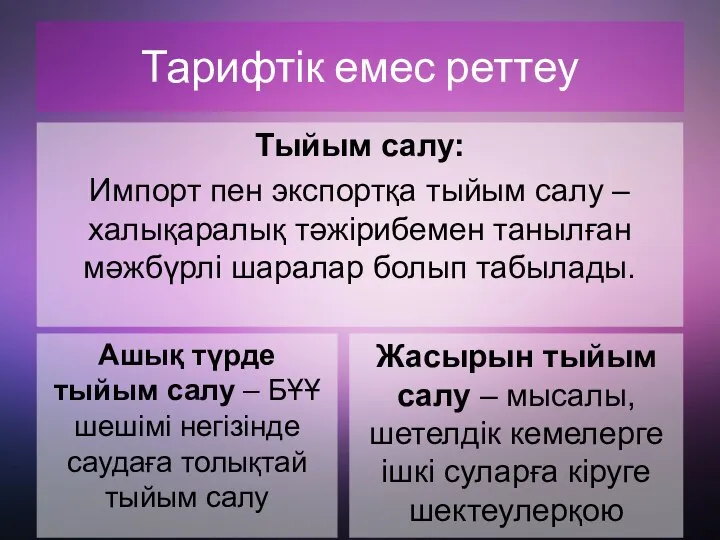 Тарифтік емес реттеу

Тыйым салу:

Импорт пен экспортқа тыйым салу – халықаралық тәжірибемен танылған мәжбүрлі шаралар болып табылады.

Ашық түрде тыйым салу – БҰҰ шешімі негізінде саудаға толықтай тыйым салу

Жасырын тыйым салу – мысалы, шетелдік кемелерге ішкі суларға кіруге шектеулерқою